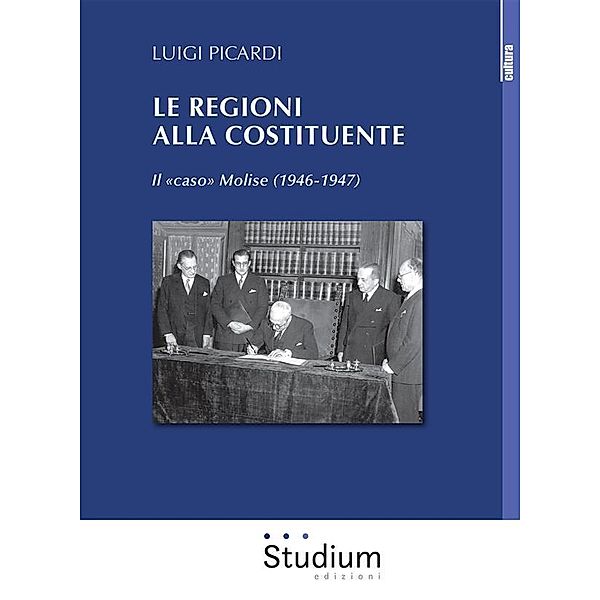 LUIGI PICARDI

cultura

LE REGIONI
ALLA COSTITUENTE

Il «caso» Molise (1946-1947)

Studium
edizioni